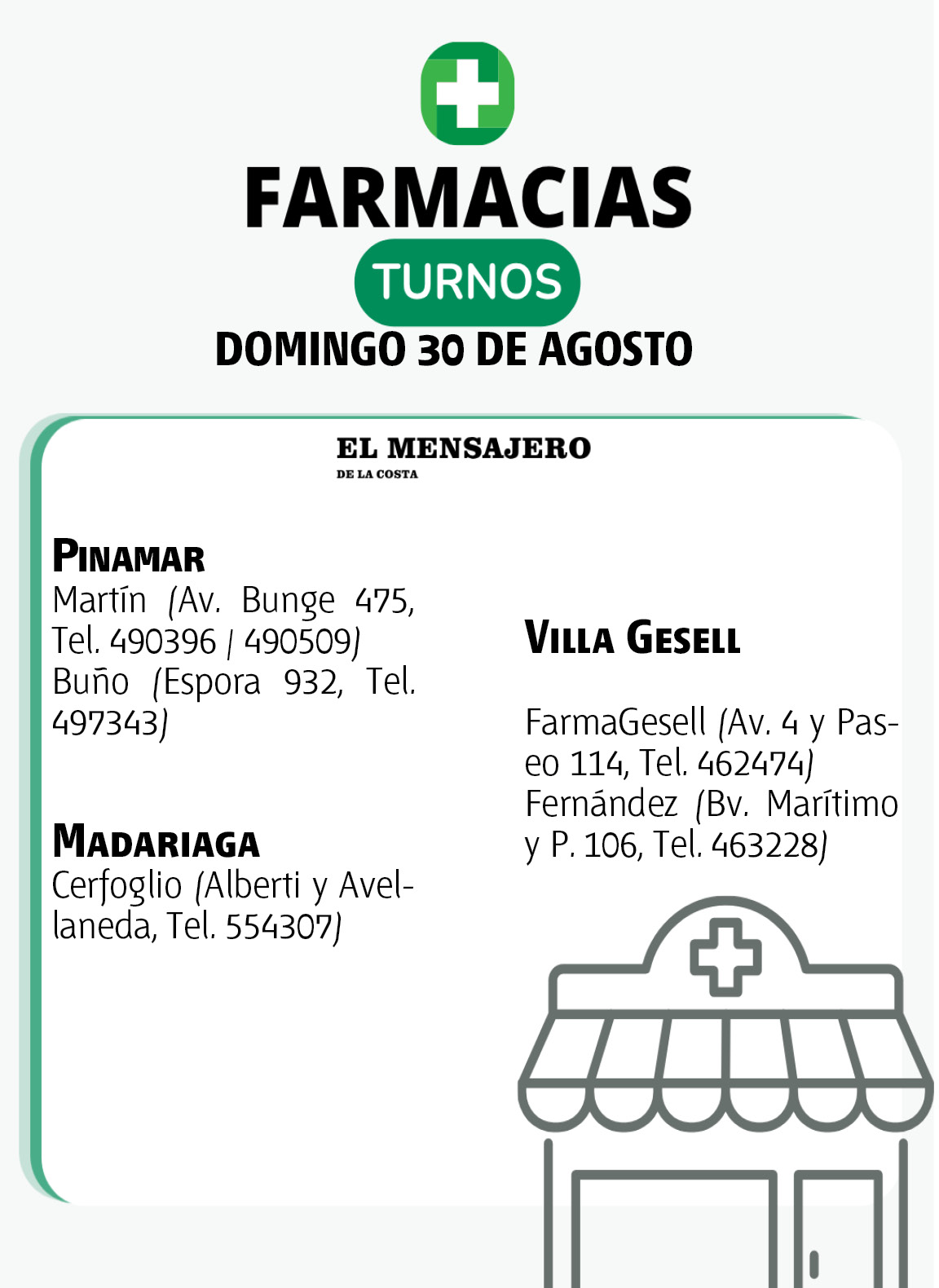 FARMACIAS

TURNOS

DOMINGO 30 DE AGOSTO

EL MENSAJERO
DE LA COSTA

PINAMAR
Martín (Av. Bunge 475, Tel. 490396 / 490509)
Buño (Espora 932, Tel. 497343)

MADARIAGA
Cerfoglio (Alberti y Avellaneda, Tel. 554307)

VILLA GESELL

FarmaGesell (Av. 4 y Paseo 114, Tel. 462474)
Fernández (Bv. Marítimo y P. 106, Tel. 463228)